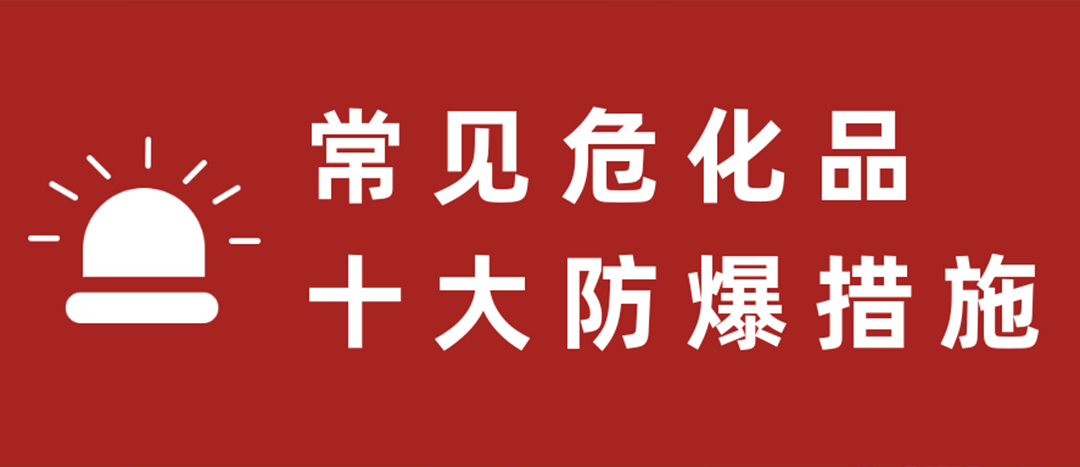 常见危化品
十大防爆措施